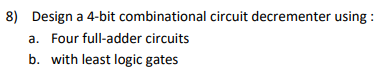 8) Design a 4-bit combinational circuit decrementer using :

a. Four full-adder circuits

b. with least logic gates